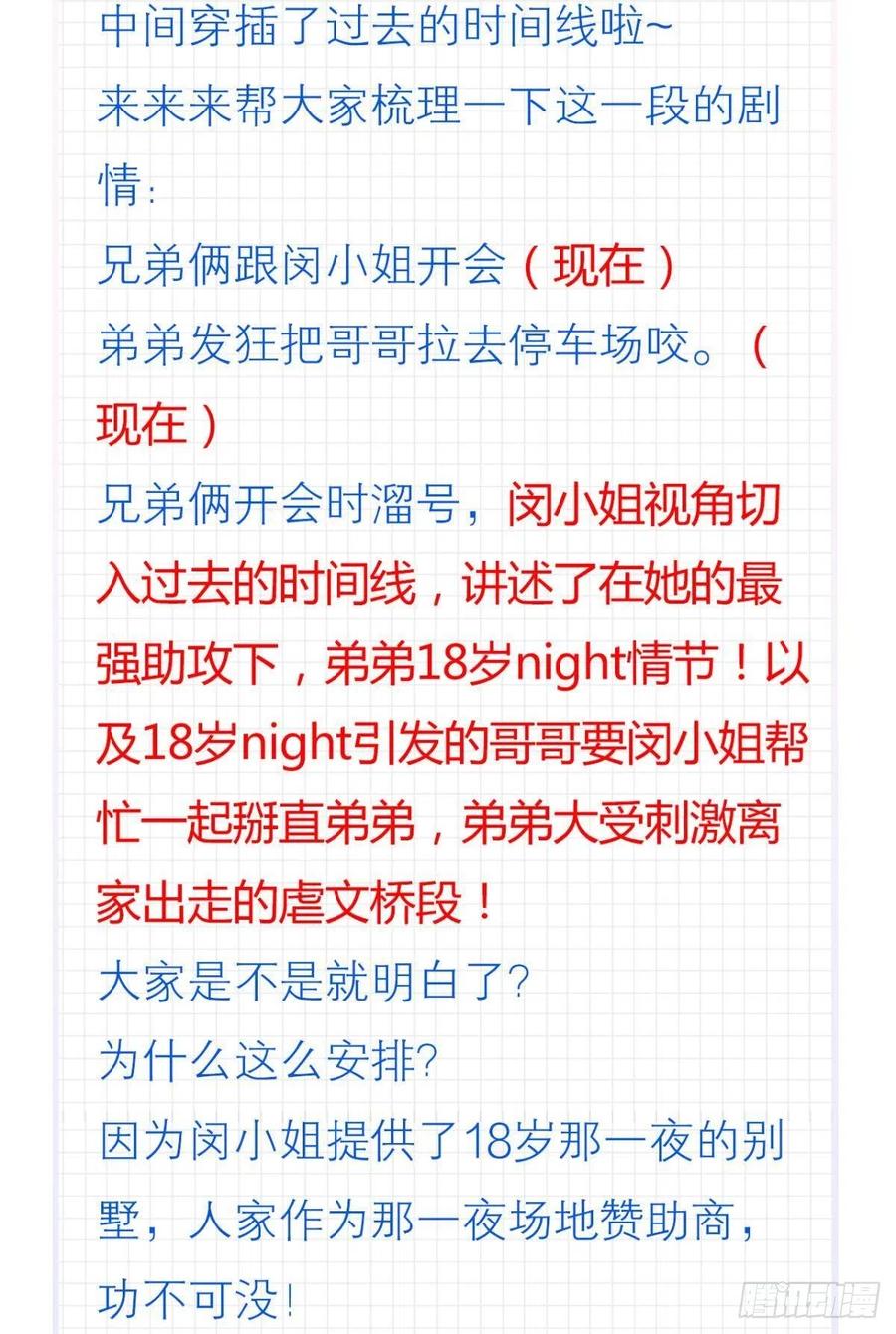 中间穿插了过去的时间线啦~
来来来帮大家梳理一下这一段的剧情：
兄弟俩跟闵小姐开会（现在）
弟弟发狂把哥哥拉去停车场咬。（现在）
兄弟俩开会时溜号，闵小姐视角切入过去的时间线，讲述了在她的最强助攻下，弟弟18岁night情节！以及18岁night引发的哥哥要闵小姐帮忙一起掰直弟弟，弟弟大受刺激离家出走的虐文桥段！
大家是不是就明白了？
为什么这么安排？
因为闵小姐提供了18岁那一夜的别墅，人家作为那一夜场地赞助商，功不可没！

腾讯动漫